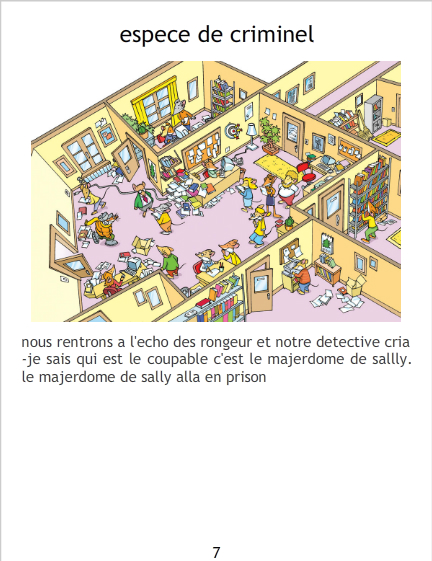 espece de criminel

nous rentrons a l'echo des rongeur et notre detective cria
-je sais qui est le coupable c'est le majerdome de sallly.
le majerdome de sally alla en prison

7